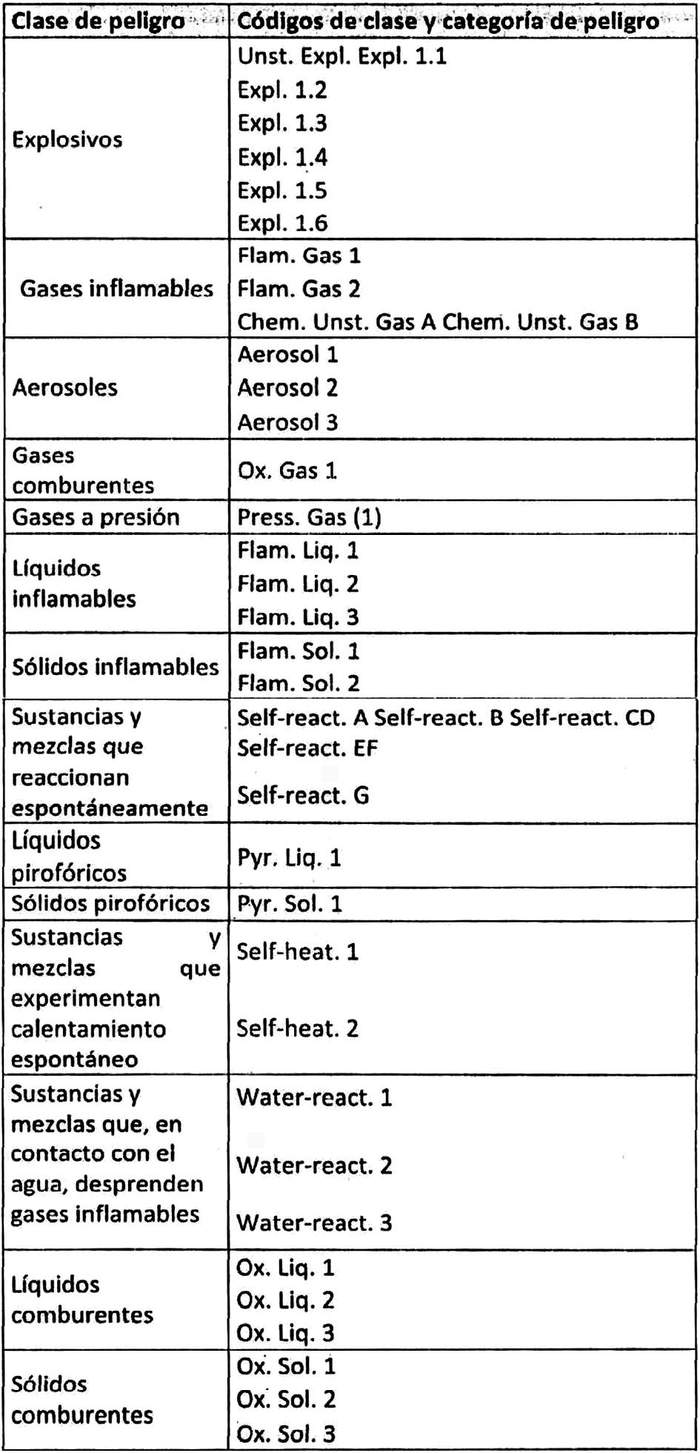 | Clase de peligro | Códigos de clase y categoría de peligro |
|---|---|
| Explosivos | Unst. Expl. Expl. 1.1 Expl. 1.2 Expl. 1.3 Expl. 1.4 Expl. 1.5 Expl. 1.6 |
| Gases inflamables | Flam. Gas 1 Flam. Gas 2 Chem. Unst. Gas A Chem. Unst. Gas B |
| Aerosoles | Aerosol 1 Aerosol 2 Aerosol 3 |
| Gases comburentes | Ox. Gas 1 |
| Gases a presión | Press. Gas (1) |
| Líquidos inflamables | Flam. Liq. 1 Flam. Liq. 2 Flam. Liq. 3 |
| Sólidos inflamables | Flam. Sol. 1 Flam. Sol. 2 |
| Sustancias y mezclas que reaccionan espontáneamente | Self-react. A Self-react. B Self-react. CD Self-react. EF Self-react. G |
| Líquidos pirofóricos | Pyr. Liq. 1 |
| Sólidos pirofóricos | Pyr. Sol. 1 |
| Sustancias y mezclas que experimentan calentamiento espontáneo | Self-heat. 1 Self-heat. 2 |
| Sustancias y mezclas que, en contacto con el agua, desprenden gases inflamables | Water-react. 1 Water-react. 2 Water-react. 3 |
| Líquidos comburentes | Ox. Liq. 1 Ox. Liq. 2 Ox. Liq. 3 |
| Sólidos comburentes | Ox. Sol. 1 Ox. Sol. 2 Ox. Sol. 3 |